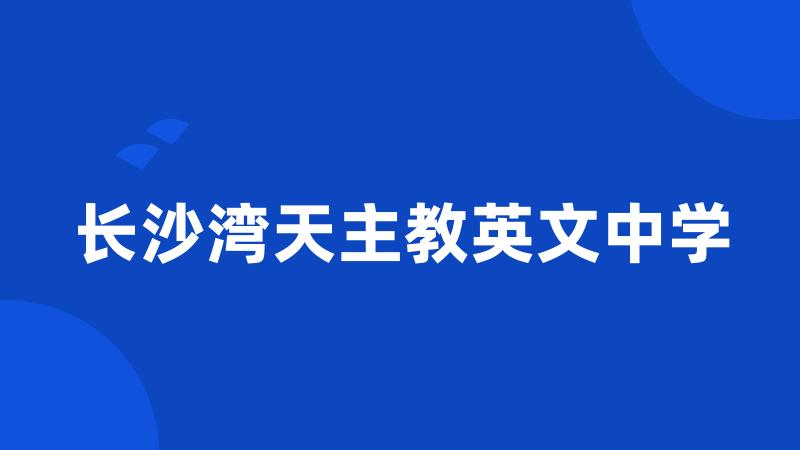 长沙湾天主教英文中学